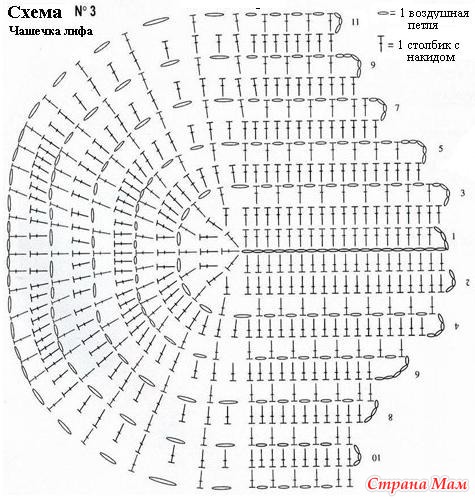 Схема № 3
Чашечка лифа

= 1 воздушная петля
= 1 столбик с накидом

11
9
7
5
3
1
2
4
6
8
10

Страна Мам